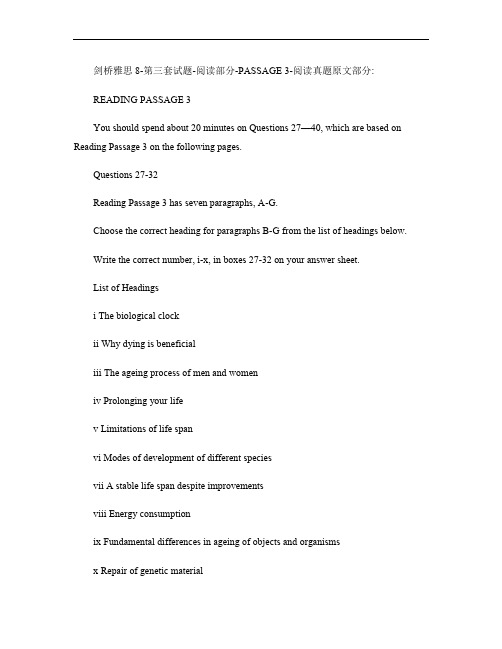 剑桥雅思 8-第三套试题-阅读部分-PASSAGE 3-阅读真题原文部分:

READING PASSAGE 3

You should spend about 20 minutes on Questions 27—40, which are based on Reading Passage 3 on the following pages.

Questions 27-32

Reading Passage 3 has seven paragraphs, A-G.

Choose the correct heading for paragraphs B-G from the list of headings below.

Write the correct number, i-x, in boxes 27-32 on your answer sheet.

List of Headings

i The biological clock

ii Why dying is beneficial

iii The ageing process of men and women

iv Prolonging your life

v Limitations of life span

vi Modes of development of different species

vii A stable life span despite improvements

viii Energy consumption

ix Fundamental differences in ageing of objects and organisms

x Repair of genetic material